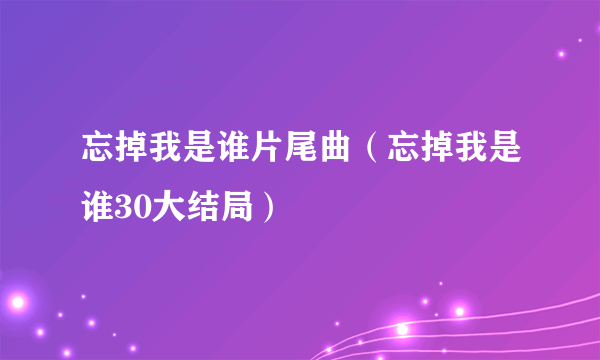 忘掉我是谁片尾曲（忘掉我是谁30大结局）